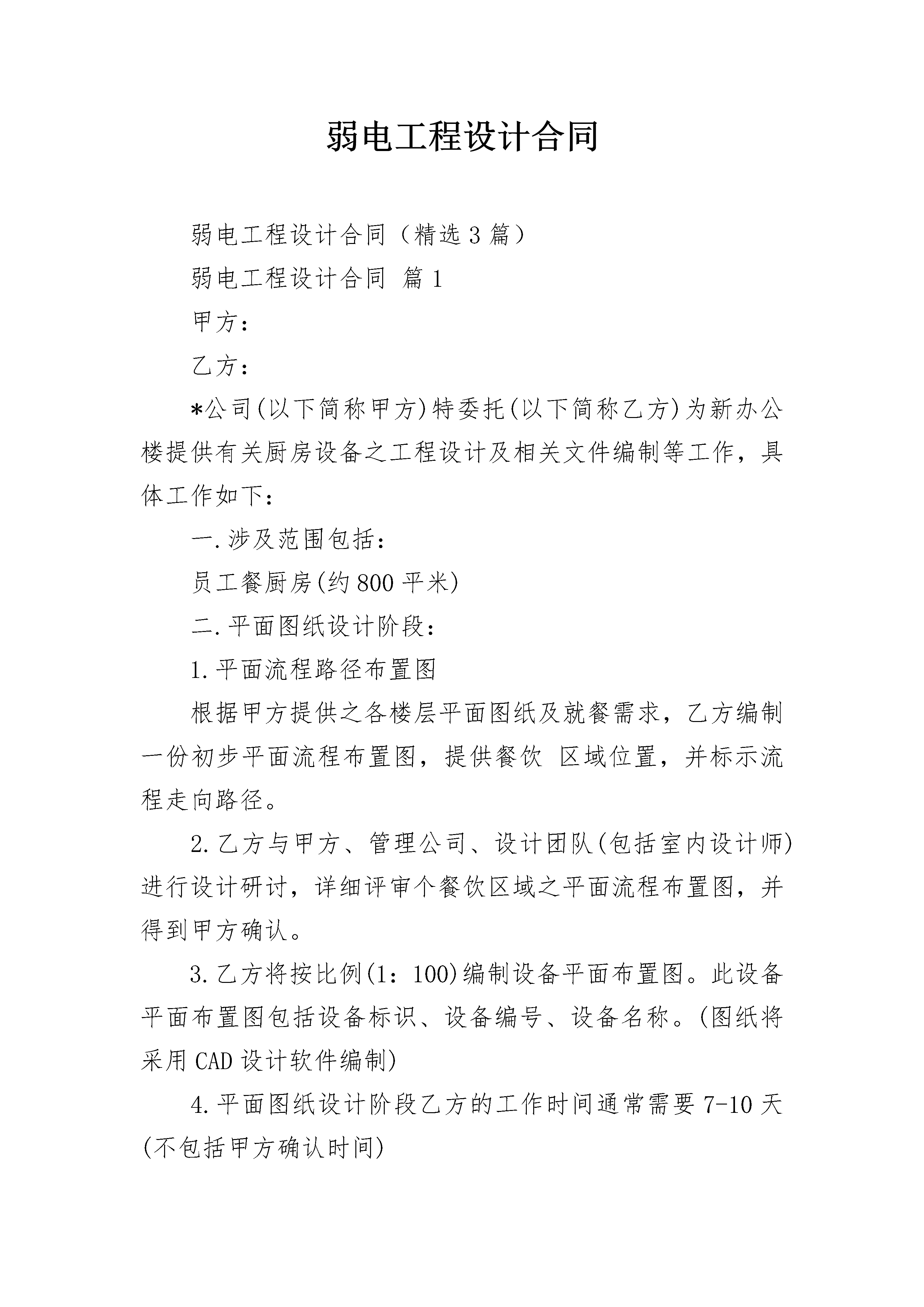 弱电工程设计合同

弱电工程设计合同（精选3篇）

弱电工程设计合同 篇1

甲方：

乙方：

*公司(以下简称甲方)特委托(以下简称乙方)为新办公楼提供有关厨房设备之工程设计及相关文件编制等工作，具体工作如下：

一.涉及范围包括：

员工餐厨房(约800平米)

二.平面图纸设计阶段：

1.平面流程路径布置图

根据甲方提供之各楼层平面图纸及就餐需求，乙方编制一份初步平面流程布置图，提供餐饮 区域位置，并标示流程走向路径。

2.乙方与甲方、管理公司、设计团队(包括室内设计师)进行设计研讨，详细评审个餐饮区域之平面流程布置图，并得到甲方确认。

3.乙方将按比例(1：100)编制设备平面布置图。此设备平面布置图包括设备标识、设备编号、设备名称。(图纸将采用CAD设计软件编制)

4.平面图纸设计阶段乙方的工作时间通常需要7-10天(不包括甲方确认时间)